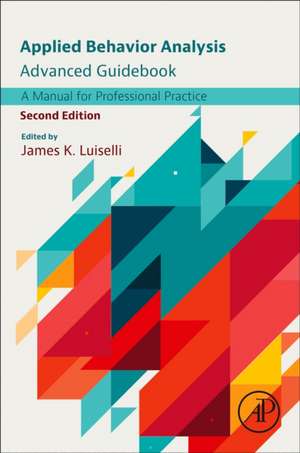 Applied Behavior Analysis
Advanced Guidebook

A Manual for Professional Practice

Second Edition

Edited by
James K. Luiselli

AP